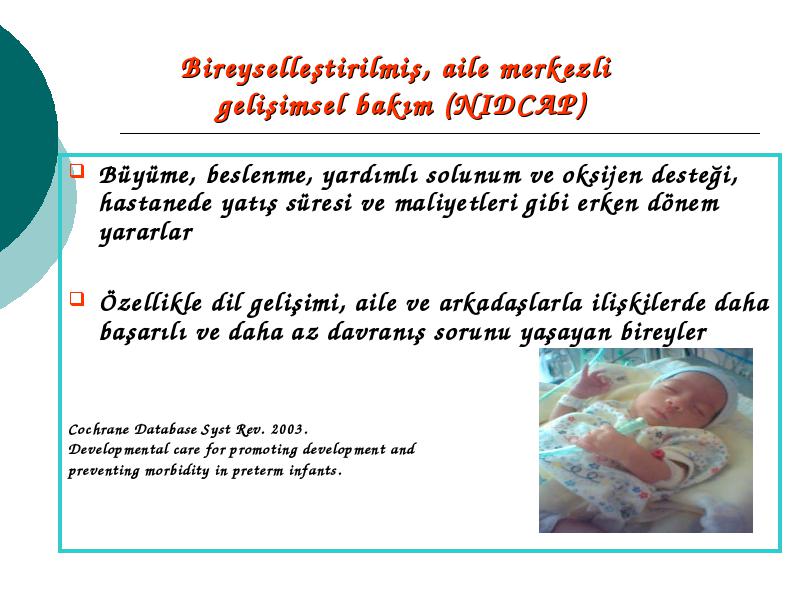 Bireyselleştirilmiş, aile merkezli gelişimsel bakım (NIDCAP)

Büyüme, beslenme, yardımlı solunum ve oksijen desteği, hastanede yatış süresi ve maliyetleri gibi erken dönem yararlar

Özellikle dil gelişimi, aile ve arkadaşlarla ilişkilerde daha başarılı ve daha az davranış sorunu yaşayan bireyler

Cochrane Database Syst Rev. 2003.
Developmental care for promoting development and preventing morbidity in preterm infants.